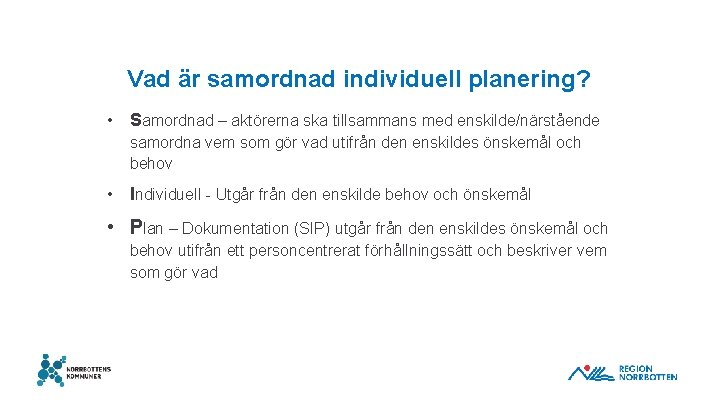 Vad är samordnad individuell planering?

• Samordnad – aktörerna ska tillsammans med enskilde/närstående samordna vem som gör vad utifrån den enskildes önskemål och behov

• Individuell - Utgår från den enskilde behov och önskemål

• Plan – Dokumentation (SIP) utgår från den enskildes önskemål och behov utifrån ett personcentrerat förhållningssätt och beskriver vem som gör vad

NORRBOTTENS KOMMUNER

REGION NORRBOTTEN